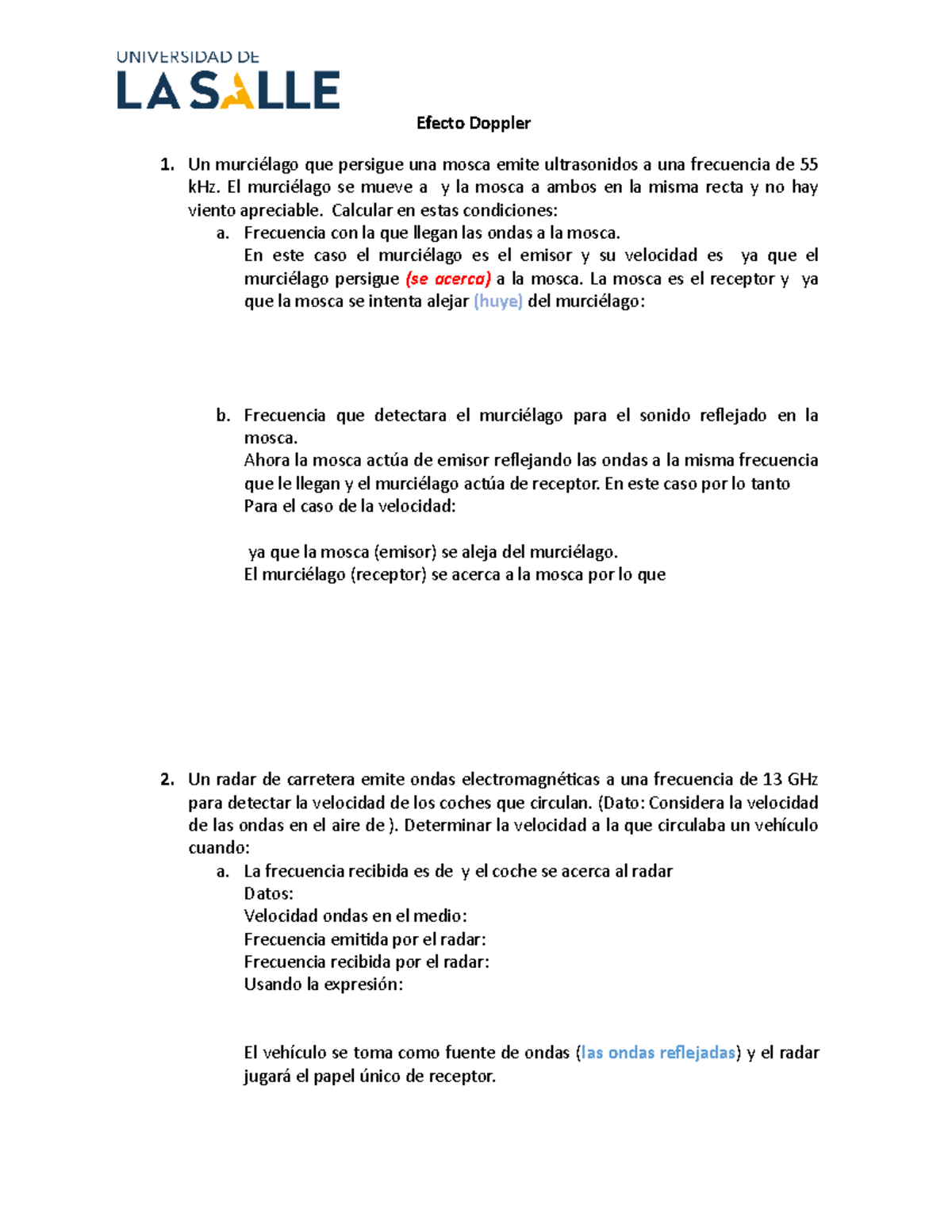 UNIVERSIDAD DE
LA SALLE

Efecto Doppler

1. Un murciélago que persigue una mosca emite ultrasonidos a una frecuencia de 55 kHz. El murciélago se mueve a y la mosca a ambos en la misma recta y no hay viento apreciable. Calcular en estas condiciones:
a. Frecuencia con la que llegan las ondas a la mosca.
En este caso el murciélago es el emisor y su velocidad es ya que el murciélago persigue (se acerca) a la mosca. La mosca es el receptor y ya que la mosca se intenta alejar (huye) del murciélago:

b. Frecuencia que detectara el murciélago para el sonido reflejado en la mosca.
Ahora la mosca actúa de emisor reflejando las ondas a la misma frecuencia que le llegan y el murciélago actúa de receptor. En este caso por lo tanto
Para el caso de la velocidad:

ya que la mosca (emisor) se aleja del murciélago.
El murciélago (receptor) se acerca a la mosca por lo que

2. Un radar de carretera emite ondas electromagnéticas a una frecuencia de 13 GHz para detectar la velocidad de los coches que circulan. (Dato: Considera la velocidad de las ondas en el aire de ). Determinar la velocidad a la que circulaba un vehículo cuando:
a. La frecuencia recibida es de y el coche se acerca al radar
Datos:
Velocidad ondas en el medio:
Frecuencia emitida por el radar:
Frecuencia recibida por el radar:
Usando la expresión:

El vehículo se toma como fuente de ondas (las ondas reflejadas) y el radar jugará el papel único de receptor.